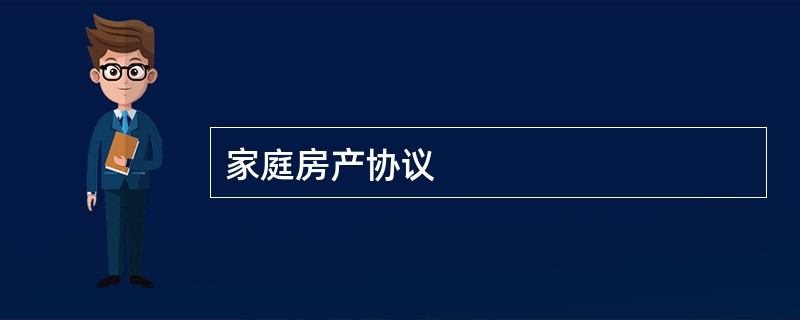 家庭房产协议